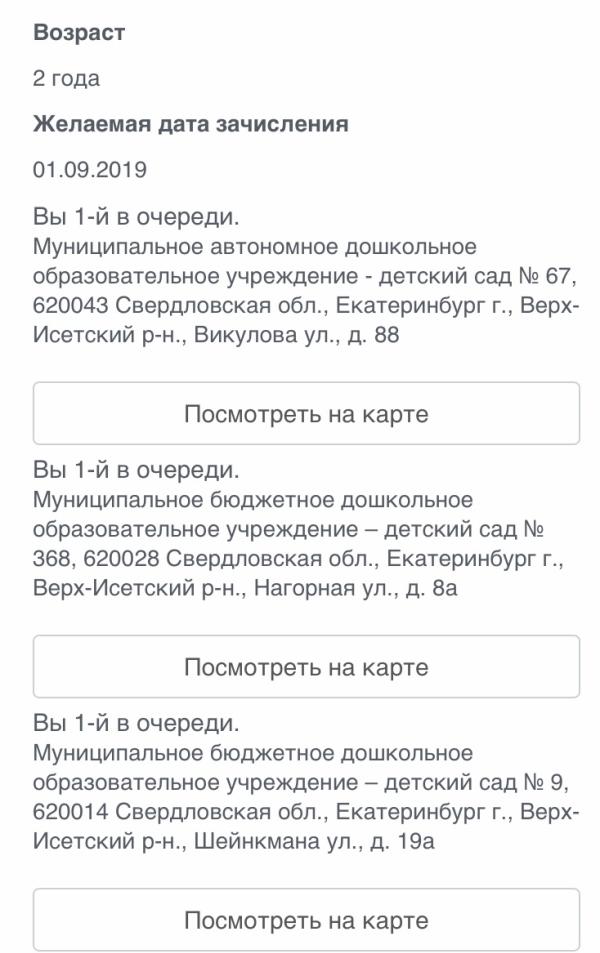 Возраст

2 года

Желаемая дата зачисления

01.09.2019

Вы 1-й в очереди.
Муниципальное автономное дошкольное образовательное учреждение - детский сад № 67, 620043 Свердловская обл., Екатеринбург г., Верх-Исетский р-н., Викулова ул., д. 88

Посмотреть на карте

Вы 1-й в очереди.
Муниципальное бюджетное дошкольное образовательное учреждение – детский сад № 368, 620028 Свердловская обл., Екатеринбург г., Верх-Исетский р-н., Нагорная ул., д. 8а

Посмотреть на карте

Вы 1-й в очереди.
Муниципальное бюджетное дошкольное образовательное учреждение – детский сад № 9, 620014 Свердловская обл., Екатеринбург г., Верх-Исетский р-н., Шейнкмана ул., д. 19а

Посмотреть на карте